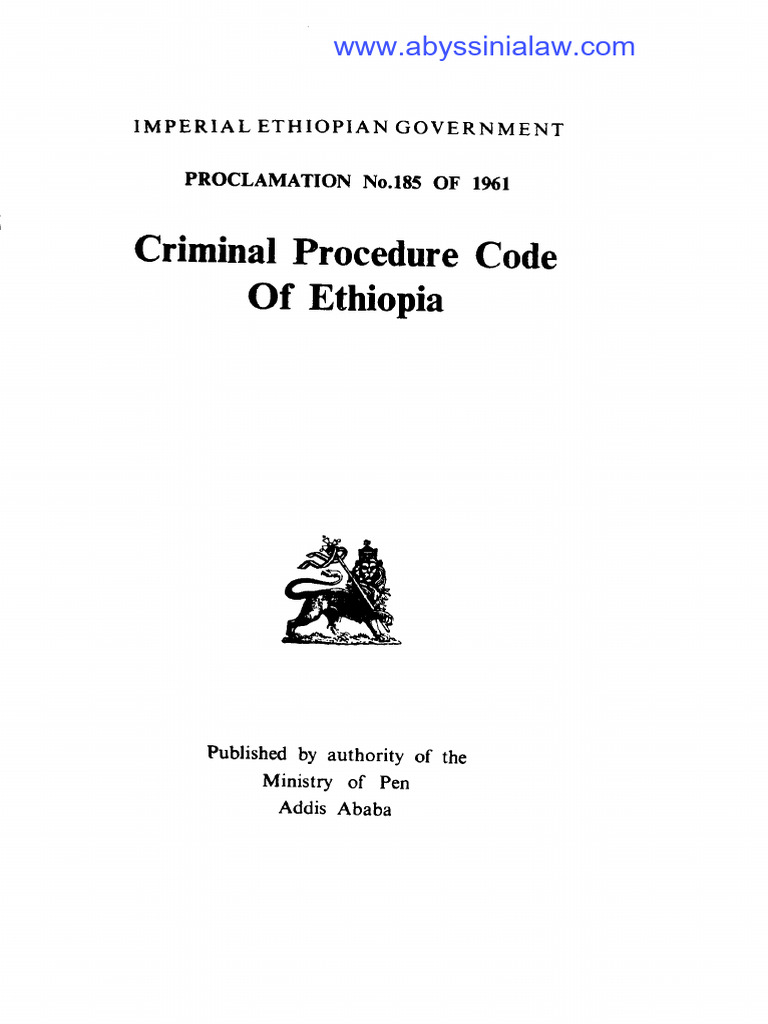 www.abyssinialaw.com

IMPERIAL ETHIOPIAN GOVERNMENT

PROCLAMATION No.185 OF 1961

Criminal Procedure Code
Of Ethiopia

Published by authority of the
Ministry of Pen
Addis Ababa